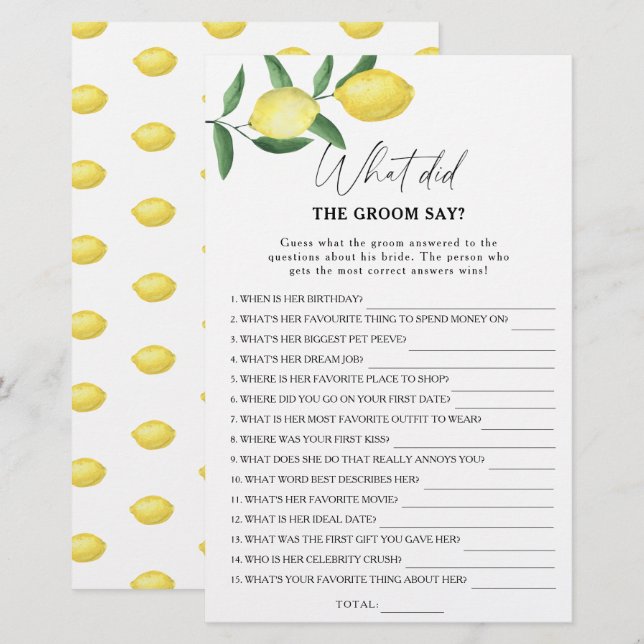 What did
THE GROOM SAY?

Guess what the groom answered to the questions about his bride. The person who gets the most correct answers wins!

1. WHEN IS HER BIRTHDAY?
2. WHAT'S HER FAVOURITE THING TO SPEND MONEY ON?
3. WHAT'S HER BIGGEST PET PEEVE?
4. WHAT'S HER DREAM JOB?
5. WHERE IS HER FAVORITE PLACE TO SHOP?
6. WHERE DID YOU GO ON YOUR FIRST DATE?
7. WHAT IS HER MOST FAVORITE OUTFIT TO WEAR?
8. WHERE WAS YOUR FIRST KISS?
9. WHAT DOES SHE DO THAT REALLY ANNOYS YOU?
10. WHAT WORD BEST DESCRIBES HER?
11. WHAT'S HER FAVORITE MOVIE?
12. WHAT IS HER IDEAL DATE?
13. WHAT WAS THE FIRST GIFT YOU GAVE HER?
14. WHO IS HER CELEBRITY CRUSH?
15. WHAT'S YOUR FAVORITE THING ABOUT HER?

TOTAL: